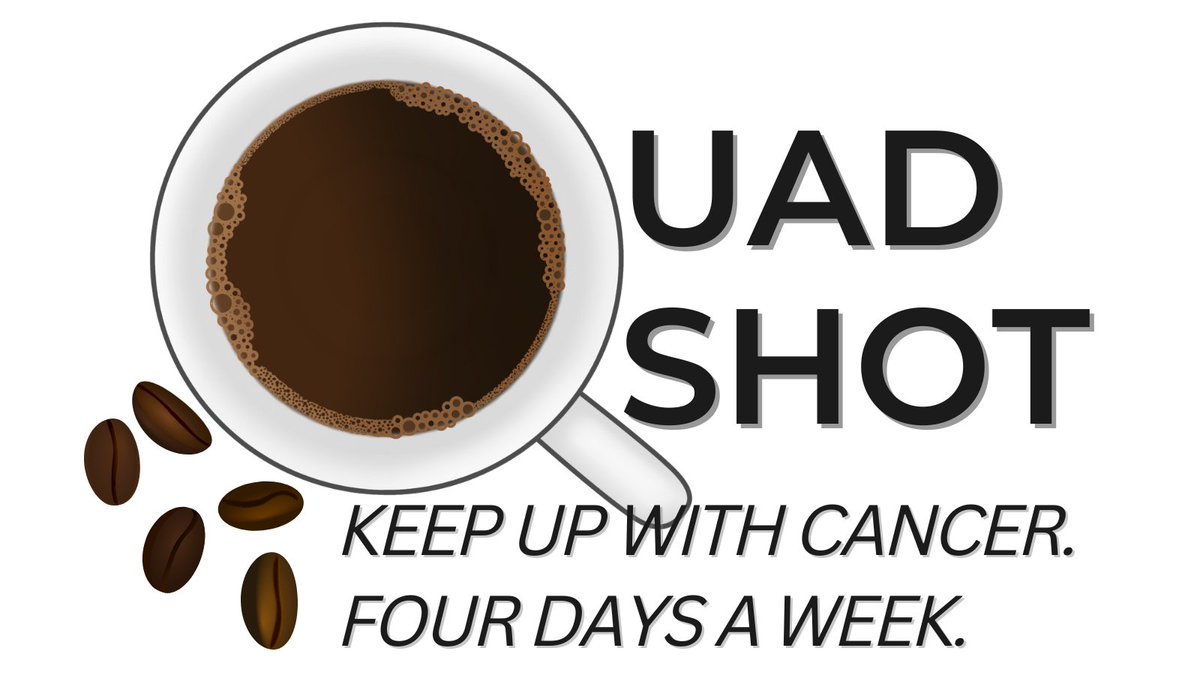 UAD
SHOT

KEEP UP WITH CANCER.
FOUR DAYS A WEEK.